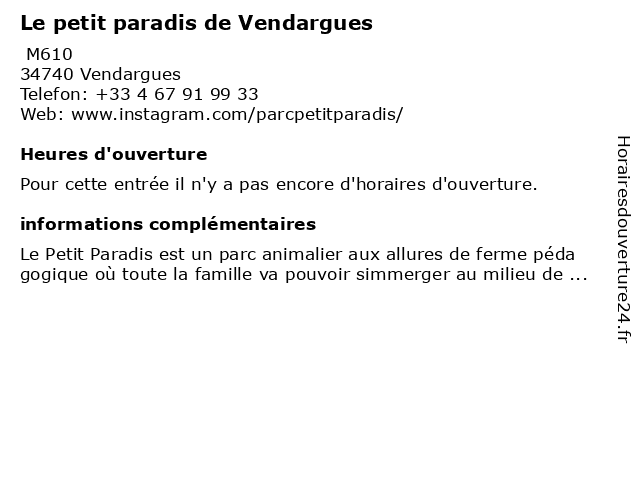 Le petit paradis de Vendargues
M610
34740 Vendargues
Telefon: +33 4 67 91 99 33
Web: www.instagram.com/parcpetitparadis/

Heures d'ouverture

Pour cette entrée il n'y a pas encore d'horaires d'ouverture.

informations complémentaires

Le Petit Paradis est un parc animalier aux allures de ferme péda gogique où toute la famille va pouvoir simmerger au milieu de ...

Horairesdouverture24.fr